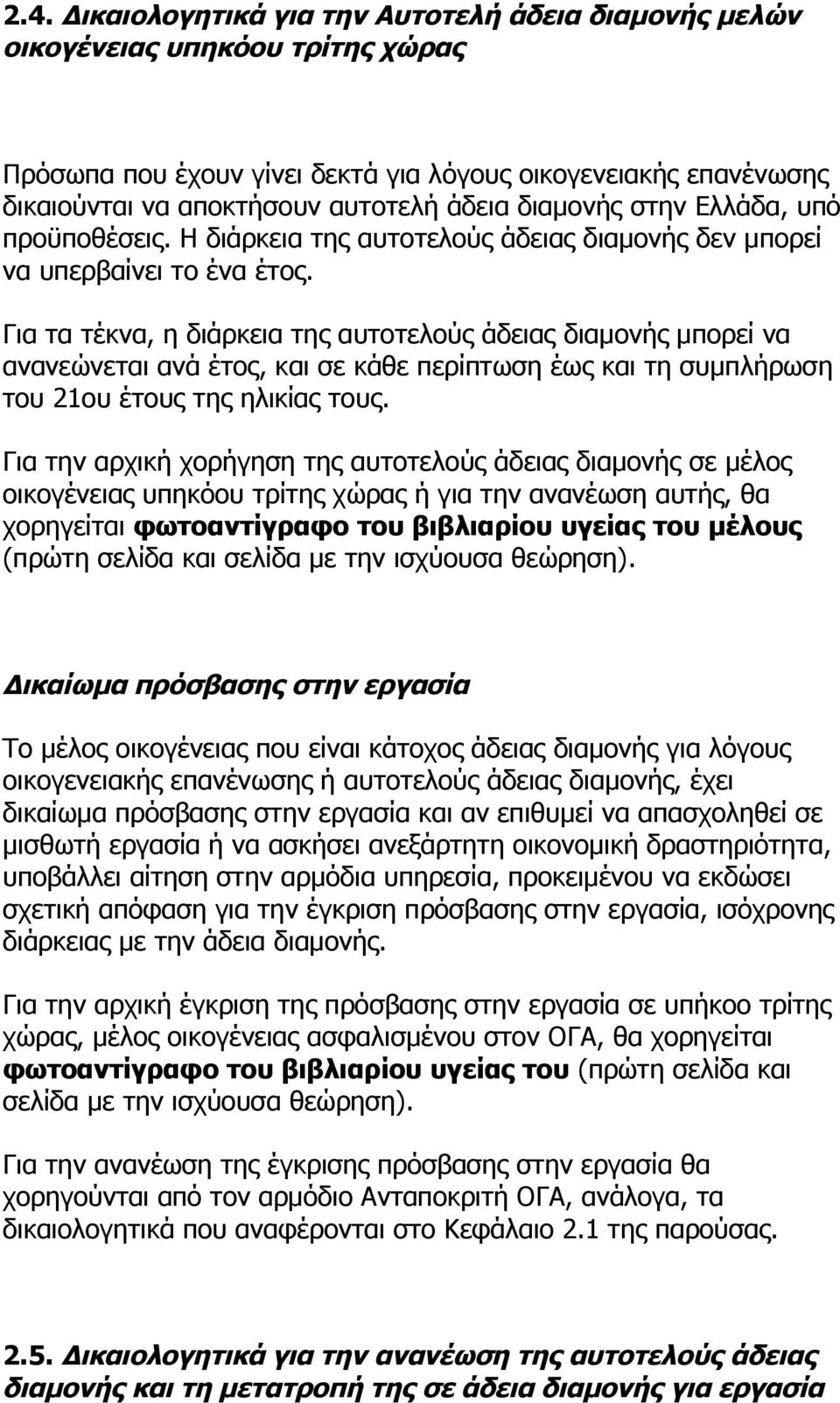 2.4. Δικαιολογητικά για την Αυτοτελή άδεια διαμονής μελών οικογένειας υπηκόου τρίτης χώρας

Πρόσωπα που έχουν γίνει δεκτά για λόγους οικογενειακής επανένωσης δικαιούνται να αποκτήσουν αυτοτελή άδεια διαμονής στην Ελλάδα, υπό προϋποθέσεις. Η διάρκεια της αυτοτελούς άδειας διαμονής δεν μπορεί να υπερβαίνει το ένα έτος.

Για τα τέκνα, η διάρκεια της αυτοτελούς άδειας διαμονής μπορεί να ανανεώνεται ανά έτος, και σε κάθε περίπτωση έως και τη συμπλήρωση του 21ου έτους της ηλικίας τους.

Για την αρχική χορήγηση της αυτοτελούς άδειας διαμονής σε μέλος οικογένειας υπηκόου τρίτης χώρας ή για την ανανέωση αυτής, θα χορηγείται φωτοαντίγραφο του βιβλιαρίου υγείας του μέλους (πρώτη σελίδα και σελίδα με την ισχύουσα θεώρηση).

Δικαίωμα πρόσβασης στην εργασία

Το μέλος οικογένειας που είναι κάτοχος άδειας διαμονής για λόγους οικογενειακής επανένωσης ή αυτοτελούς άδειας διαμονής, έχει δικαίωμα πρόσβασης στην εργασία και αν επιθυμεί να απασχοληθεί σε μισθωτή εργασία ή να ασκήσει ανεξάρτητη οικονομική δραστηριότητα, υποβάλλει αίτηση στην αρμόδια υπηρεσία, προκειμένου να εκδώσει σχετική απόφαση για την έγκριση πρόσβασης στην εργασία, ισόχρονης διάρκειας με την άδεια διαμονής.

Για την αρχική έγκριση της πρόσβασης στην εργασία σε υπήκοο τρίτης χώρας, μέλος οικογένειας ασφαλισμένου στον ΟΓΑ, θα χορηγείται φωτοαντίγραφο του βιβλιαρίου υγείας του (πρώτη σελίδα και σελίδα με την ισχύουσα θεώρηση).

Για την ανανέωση της έγκρισης πρόσβασης στην εργασία θα χορηγούνται από τον αρμόδιο Ανταποκριτή ΟΓΑ, ανάλογα, τα δικαιολογητικά που αναφέρονται στο Κεφάλαιο 2.1 της παρούσας.

2.5. Δικαιολογητικά για την ανανέωση της αυτοτελούς άδειας διαμονής και τη μετατροπή της σε άδεια διαμονής για εργασία